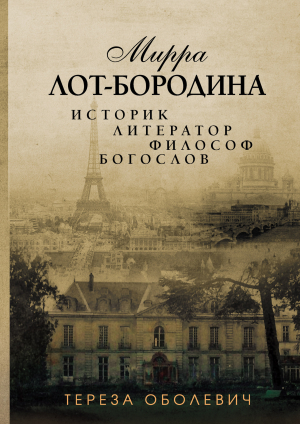 Мирра
ЛОТ-БОРОДИНА

ИСТОРИК
ЛИТЕРАТОР
ФИЛОСОФ
БОГОСЛОВ

ТЕРЕЗА ОБОЛЕВИЧ